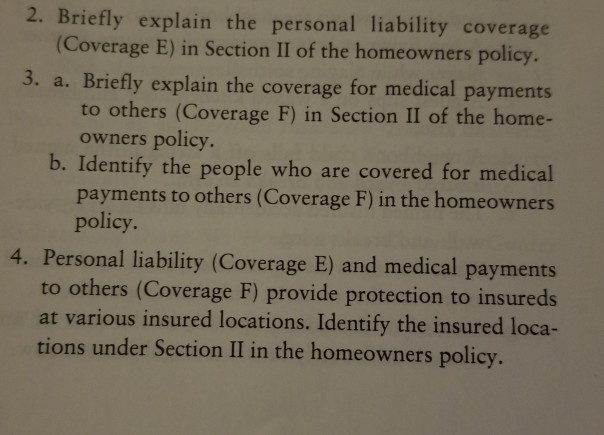 2. Briefly explain the personal liability coverage (Coverage E) in Section II of the homeowners policy.

3. a. Briefly explain the coverage for medical payments to others (Coverage F) in Section II of the homeowners policy.

b. Identify the people who are covered for medical payments to others (Coverage F) in the homeowners policy.

4. Personal liability (Coverage E) and medical payments to others (Coverage F) provide protection to insureds at various insured locations. Identify the insured locations under Section II in the homeowners policy.